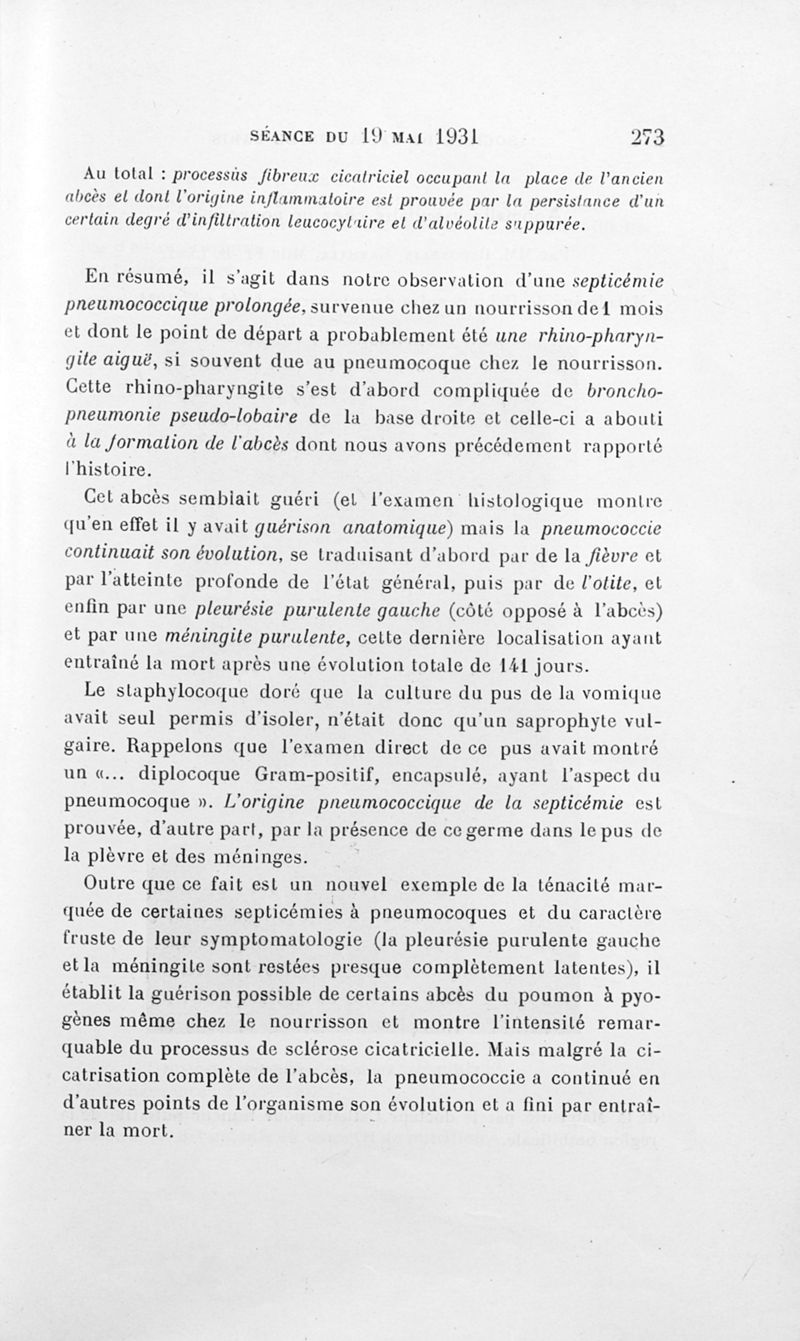 SÉANCE DU 19 MAI 1931 273

Au total : processus fibreux cicatriciel occupant la place de l'ancien abcès et dont l'origine inflammatoire est prouvée par la persistance d'un certain degré d'infiltration leucocytaire et d'alvéolite suppurée.

En résumé, il s'agit dans notre observation d'une septicémie pneumococcique prolongée, survenue chez un nourrisson de 1 mois et dont le point de départ a probablement été une rhino-pharyngite aiguë, si souvent due au pneumocoque chez le nourrisson. Cette rhino-pharyngite s'est d'abord compliquée de broncho-pneumonie pseudo-lobaire de la base droite et celle-ci a abouti à la formation de l'abcès dont nous avons précédement rapporté l'histoire.

Cet abcès semblait guéri (et l'examen histologique montre qu'en effet il y avait guérison anatomique) mais la pneumococcie continuait son évolution, se traduisant d'abord par de la fièvre et par l'atteinte profonde de l'état général, puis par de l'otite, et enfin par une pleurésie purulente gauche (côté opposé à l'abcès) et par une méningite purulente, cette dernière localisation ayant entraîné la mort après une évolution totale de 141 jours.

Le staphylocoque doré que la culture du pus de la vomique avait seul permis d'isoler, n'était donc qu'un saprophyte vulgaire. Rappelons que l'examen direct de ce pus avait montré un «... diplocoque Gram-positif, encapsulé, ayant l'aspect du pneumocoque ». L'origine pneumococcique de la septicémie est prouvée, d'autre part, par la présence de ce germe dans le pus de la plèvre et des méninges.

Outre que ce fait est un nouvel exemple de la ténacité marquée de certaines septicémies à pneumocoques et du caractère fruste de leur symptomatologie (la pleurésie purulente gauche et la méningite sont restées presque complètement latentes), il établit la guérison possible de certains abcès du poumon à pyogènes même chez le nourrisson et montre l'intensité remarquable du processus de sclérose cicatricielle. Mais malgré la cicatrisation complète de l'abcès, la pneumococcie a continué en d'autres points de l'organisme son évolution et a fini par entraîner la mort.